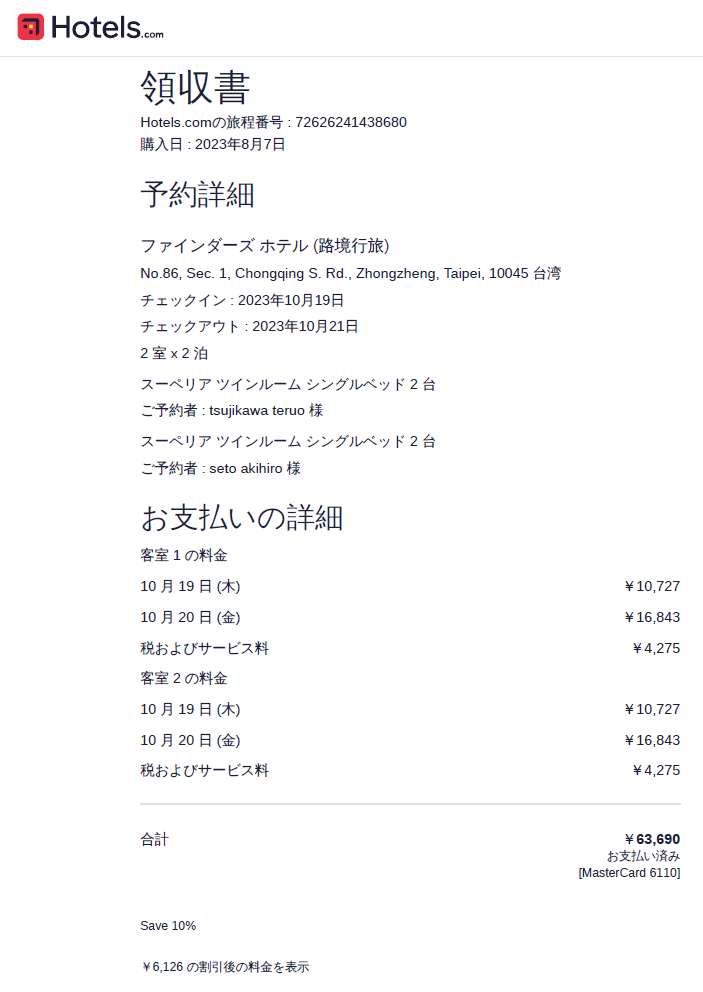 Hotels.com

領収書

Hotels.comの旅程番号 : 72626241438680
購入日 : 2023年8月7日

予約詳細

ファインダーズ ホテル (路境行旅)
No.86, Sec. 1, Chongqing S. Rd., Zhongzheng, Taipei, 10045 台湾
チェックイン : 2023年10月19日
チェックアウト : 2023年10月21日
2 室 x 2 泊
スーペリア ツインルーム シングルベッド 2 台
ご予約者 : tsujikawa teruo 様
スーペリア ツインルーム シングルベッド 2 台
ご予約者 : seto akihiro 様

お支払いの詳細

客室 1 の料金

| | |
|---|---|
| 10 月 19 日 (木) | ￥10,727 |
| 10 月 20 日 (金) | ￥16,843 |
| 税およびサービス料 | ￥4,275 |

客室 2 の料金

| | |
|---|---|
| 10 月 19 日 (木) | ￥10,727 |
| 10 月 20 日 (金) | ￥16,843 |
| 税およびサービス料 | ￥4,275 |

合計 ￥63,690
お支払い済み
[MasterCard 6110]

Save 10%

￥6,126 の割引後の料金を表示